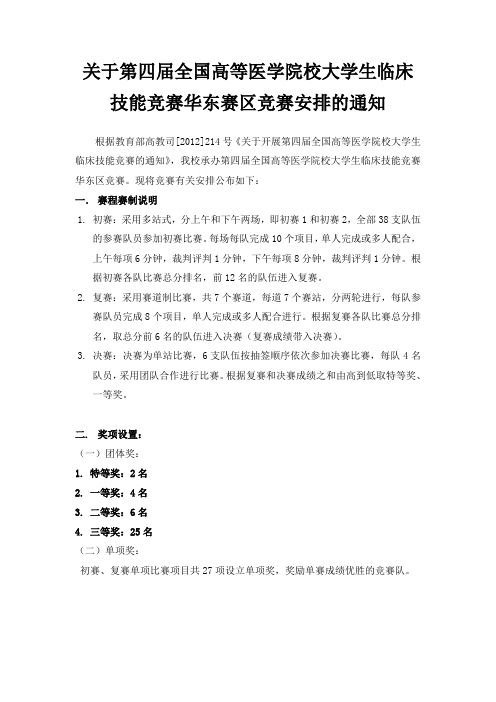 关于第四届全国高等医学院校大学生临床技能竞赛华东赛区竞赛安排的通知

根据教育部高教司[2012]214号《关于开展第四届全国高等医学院校大学生临床技能竞赛的通知》，我校承办第四届全国高等医学院校大学生临床技能竞赛华东区竞赛。现将竞赛有关安排公布如下：

一. 赛程赛制说明

1. 初赛：采用多站式，分上午和下午两场，即初赛1和初赛2，全部38支队伍的参赛队员参加初赛比赛。每场每队完成10个项目，单人完成或多人配合，上午每项6分钟，裁判评判1分钟，下午每项8分钟，裁判评判1分钟。根据初赛各队比赛总分排名，前12名的队伍进入复赛。

2. 复赛：采用赛道制比赛，共7个赛道，每道7个赛站，分两轮进行，每队参赛队员完成8个项目，单人完成或多人配合进行。根据复赛各队比赛总分排名，取总分前6名的队伍进入决赛（复赛成绩带入决赛）。

3. 决赛：决赛为单站比赛，6支队伍按抽签顺序依次参加决赛比赛，每队4名队员，采用团队合作进行比赛。根据复赛和决赛成绩之和由高到低取特等奖、一等奖。

二. 奖项设置：

（一）团体奖：

1. 特等奖：2名
2. 一等奖：4名
3. 二等奖：6名
4. 三等奖：25名

（二）单项奖：

初赛、复赛单项比赛项目共27项设立单项奖，奖励单赛成绩优胜的竞赛队。